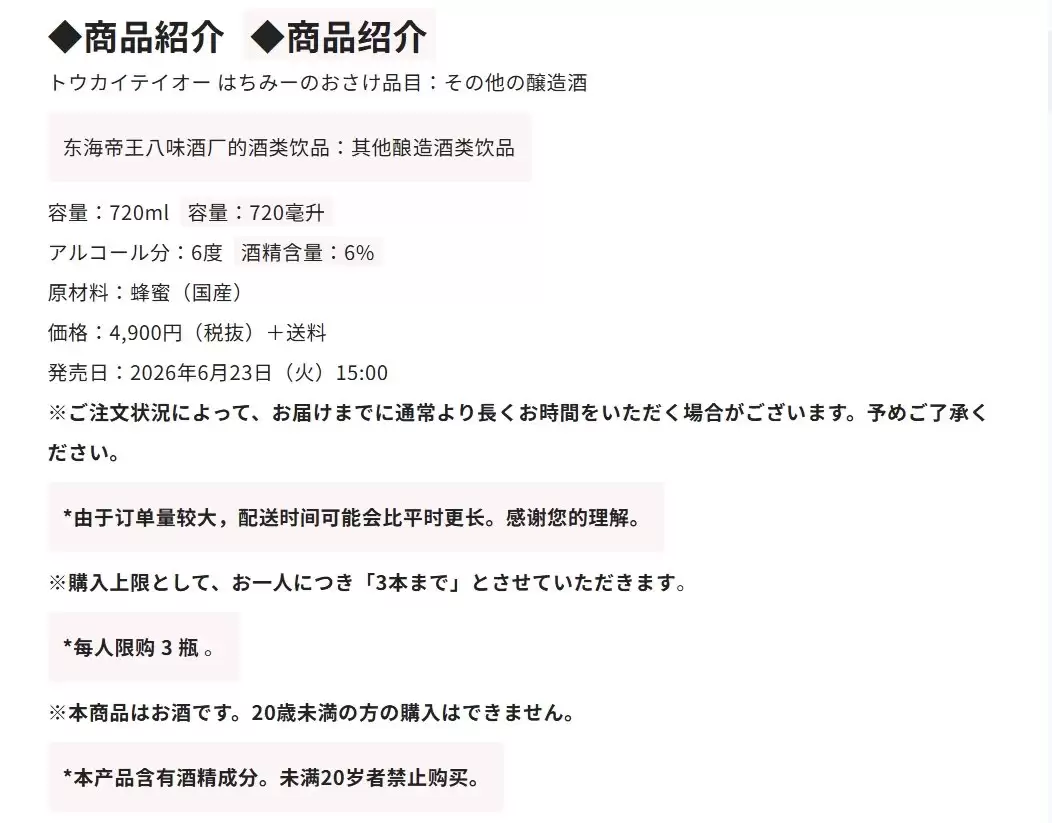 ◆商品紹介 ◆商品绍介

トウカイテイオー はちみーのおさけ品目：その他の醸造酒

东海帝王八味酒厂的酒类饮品：其他酿造酒类饮品

容量：720ml 容量：720毫升

アルコール分：6度 酒精含量：6%

原材料：蜂蜜（国産）

価格：4,900円（税抜）＋送料

発売日：2026年6月23日（火）15:00

※ご注文状況によって、お届けまでに通常より長くお時間をいただく場合がございます。予めご了承ください。

*由于订单量较大，配送时间可能会比平时更长。感谢您的理解。

※購入上限として、お一人につき「3本まで」とさせていただきます。

*每人限购 3 瓶 。

※本商品はお酒です。20歳未満の方の購入はできません。

*本产品含有酒精成分。未满20岁者禁止购买。